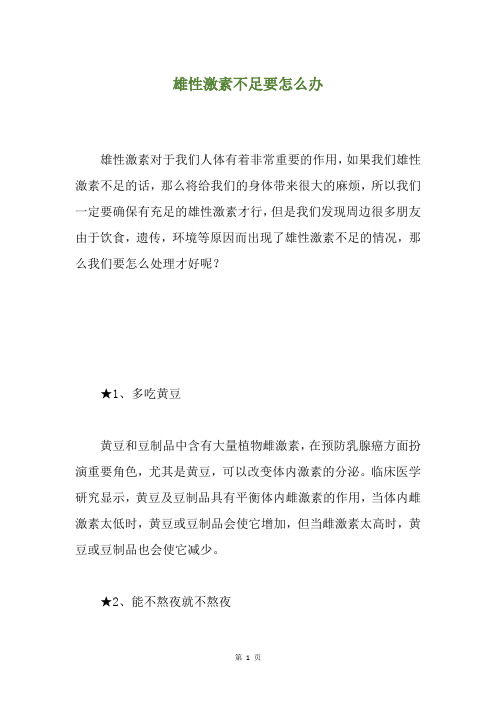 雄性激素不足要怎么办

雄性激素对于我们人体有着非常重要的作用，如果我们雄性激素不足的话，那么将给我们的身体带来很大的麻烦，所以我们一定要确保有充足的雄性激素才行，但是我们发现周边很多朋友由于饮食，遗传，环境等原因而出现了雄性激素不足的情况，那么我们要怎么处理才好呢？

★1、多吃黄豆

黄豆和豆制品中含有大量植物雌激素，在预防乳腺癌方面扮演重要角色，尤其是黄豆，可以改变体内激素的分泌。临床医学研究显示，黄豆及豆制品具有平衡体内雌激素的作用，当体内雌激素太低时，黄豆或豆制品会使它增加，但当雌激素太高时，黄豆或豆制品也会使它减少。

★2、能不熬夜就不熬夜

第 1 页